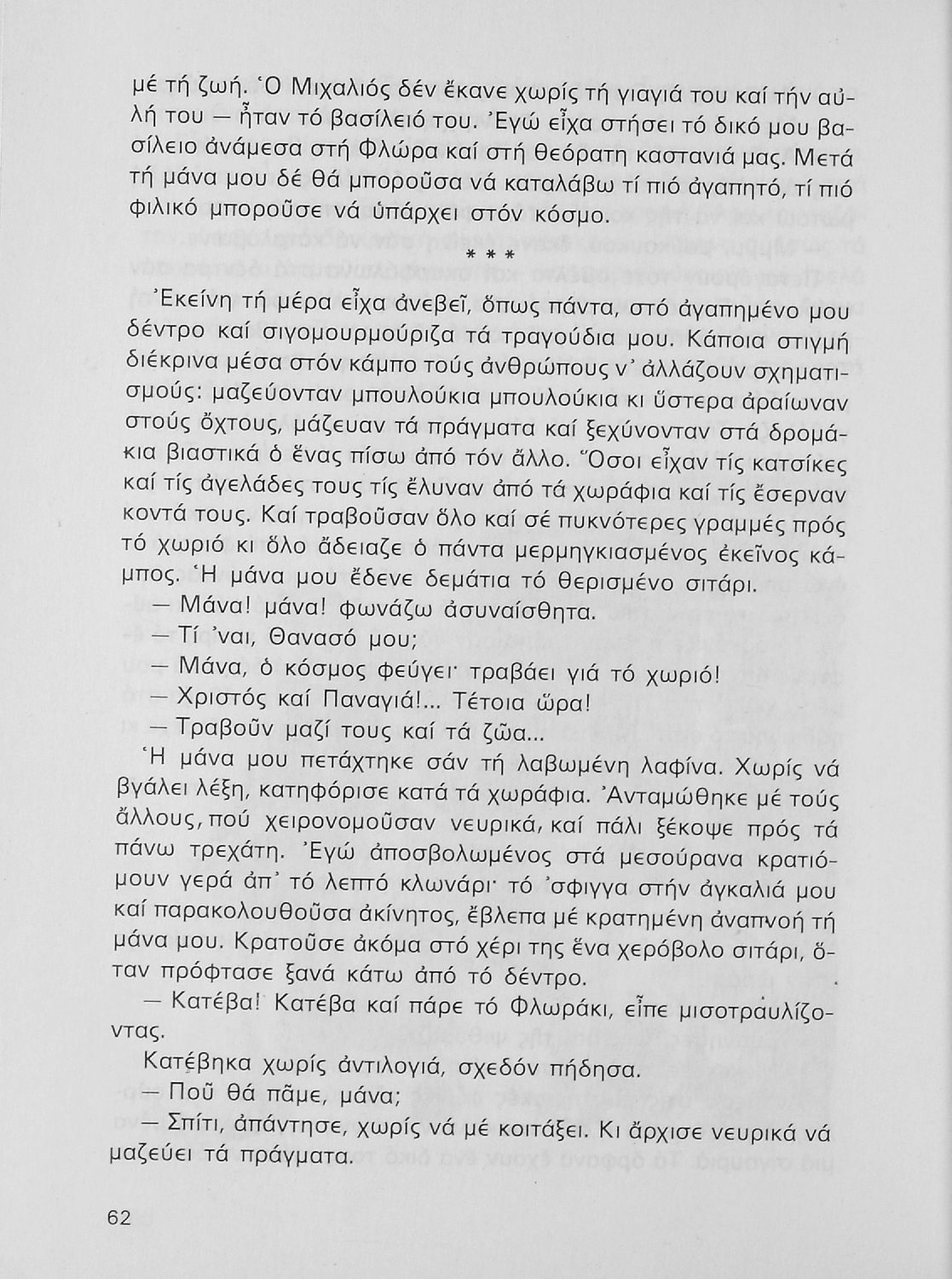 μέ τή ζωή. Ὁ Μιχαλιός δέν ἔκανε χωρίς τή γιαγιά του καί τήν αὐλή του — ἦταν τό βασίλειό του. Ἐγώ εἶχα στήσει τό δικό μου βασίλειο ἀνάμεσα στή Φλώρα καί στή θεόρατη καστανιά μας. Μετά τή μάνα μου δέ θά μποροῦσα νά καταλάβω τί πιό ἀγαπητό, τί πιό φιλικό μποροῦσε νά ὑπάρχει στόν κόσμο.

* * *

Ἐκείνη τή μέρα εἶχα ἀνεβεῖ, ὅπως πάντα, στό ἀγαπημένο μου δέντρο καί σιγομουρμούριζα τά τραγούδια μου. Κάποια στιγμή διέκρινα μέσα στόν κάμπο τούς ἀνθρώπους ν᾽ ἀλλάζουν σχηματισμούς: μαζεύονταν μπουλούκια μπουλούκια κι ὕστερα ἀραίωναν στούς ὄχτους, μάζευαν τά πράγματα καί ξεχύνονταν στά δρομάκια βιαστικά ὁ ἕνας πίσω ἀπό τόν ἄλλο. Ὅσοι εἶχαν τίς κατσίκες καί τίς ἀγελάδες τους τίς ἔλυναν ἀπό τά χωράφια καί τίς ἔσερναν κοντά τους. Καί τραβοῦσαν ὅλο καί σέ πυκνότερες γραμμές πρός τό χωριό κι ὅλο ἄδειαζε ὁ πάντα μερμηγκιασμένος ἐκεῖνος κάμπος. Ἡ μάνα μου ἔδενε δεμάτια τό θερισμένο σιτάρι.

— Μάνα! μάνα! φωνάζω ἀσυναίσθητα.

— Τί ᾽ναι, Θανασό μου;

— Μάνα, ὁ κόσμος φεύγει· τραβάει γιά τό χωριό!

— Χριστός καί Παναγιά!... Τέτοια ὥρα!

— Τραβοῦν μαζί τους καί τά ζῶα...

Ἡ μάνα μου πετάχτηκε σάν τή λαβωμένη λαφίνα. Χωρίς νά βγάλει λέξη, κατηφόρισε κατά τά χωράφια. Ἀνταμώθηκε μέ τούς ἄλλους, πού χειρονομοῦσαν νευρικά, καί πάλι ξέκοψε πρός τά πάνω τρεχάτη. Ἐγώ ἀποσβολωμένος στά μεσούρανα κρατιόμουν γερά ἀπ᾽ τό λεπτό κλωνάρι· τό ᾽σφιγγα στήν ἀγκαλιά μου καί παρακολουθοῦσα ἀκίνητος, ἔβλεπα μέ κρατημένη ἀναπνοή τή μάνα μου. Κρατοῦσε ἀκόμα στό χέρι της ἕνα χερόβολο σιτάρι, ὅταν πρόφτασε ξανά κάτω ἀπό τό δέντρο.

— Κατέβα! Κατέβα καί πάρε τό Φλωράκι, εἶπε μισοτραυλίζοντας.

Κατέβηκα χωρίς ἀντιλογιά, σχεδόν πήδησα.

— Ποῦ θά πᾶμε, μάνα;

— Σπίτι, ἀπάντησε, χωρίς νά μέ κοιτάξει. Κι ἄρχισε νευρικά νά μαζεύει τά πράγματα.

62